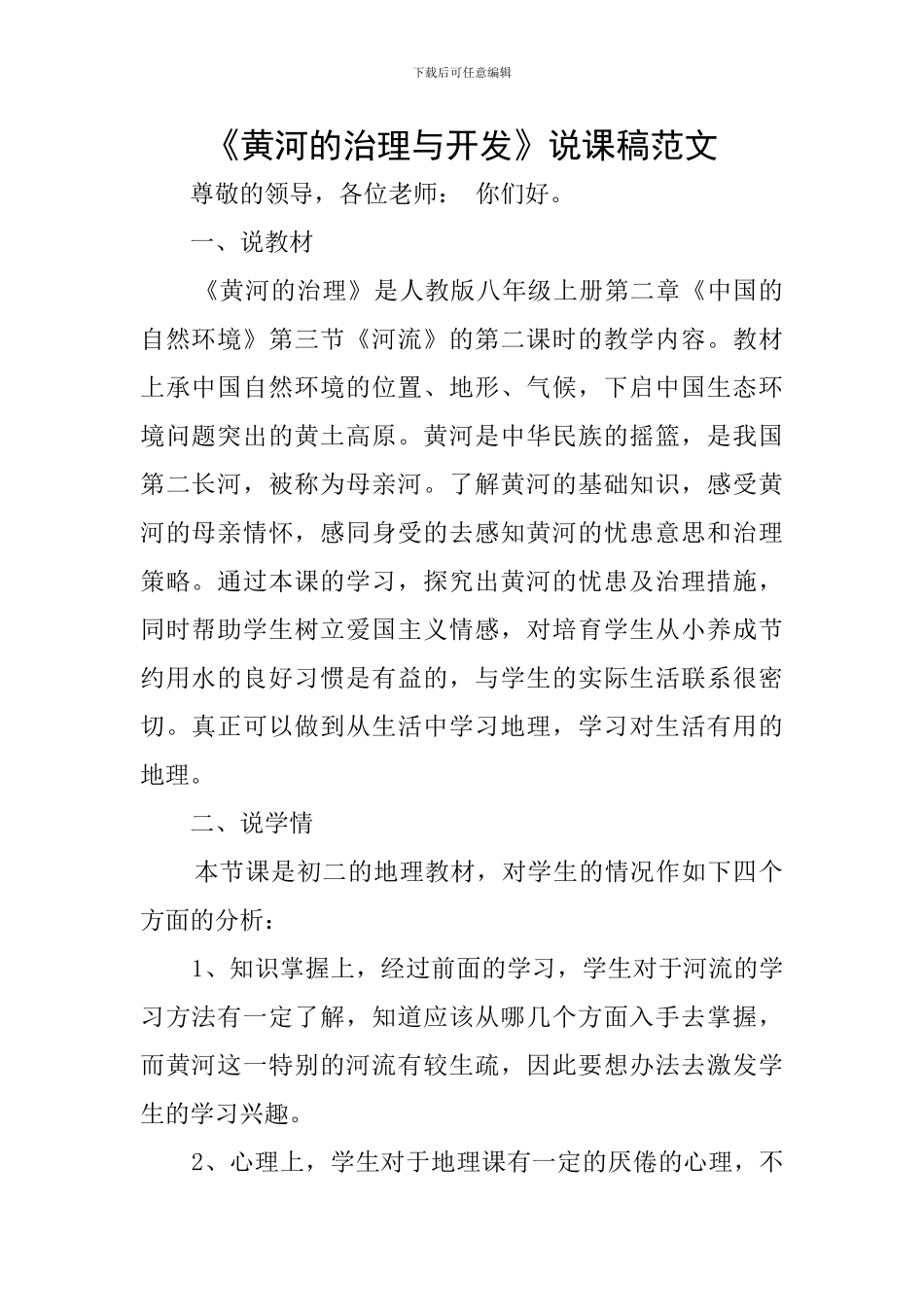 下载后可任意编辑

《黄河的治理与开发》说课稿范文

尊敬的领导，各位老师： 你们好。

一、说教材

《黄河的治理》是人教版八年级上册第二章《中国的自然环境》第三节《河流》的第二课时的教学内容。教材上承中国自然环境的位置、地形、气候，下启中国生态环境问题突出的黄土高原。黄河是中华民族的摇篮，是我国第二长河，被称为母亲河。了解黄河的基础知识，感受黄河的母亲情怀，感同身受的去感知黄河的忧患意思和治理策略。通过本课的学习，探究出黄河的忧患及治理措施，同时帮助学生树立爱国主义情感，对培育学生从小养成节约用水的良好习惯是有益的，与学生的实际生活联系很密切。真正可以做到从生活中学习地理，学习对生活有用的地理。

二、说学情

本节课是初二的地理教材，对学生的情况作如下四个方面的分析：

1、知识掌握上，经过前面的学习，学生对于河流的学习方法有一定了解，知道应该从哪几个方面入手去掌握，而黄河这一特别的河流有较生疏，因此要想办法去激发学生的学习兴趣。

2、心理上，学生对于地理课有一定的厌倦的心理，不